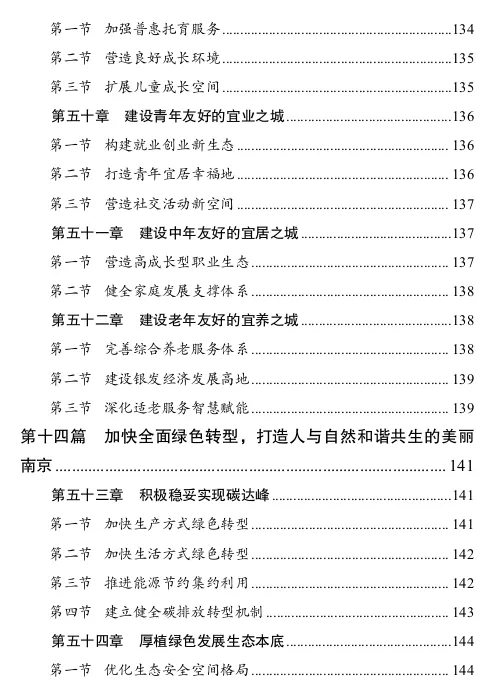 第一节　加强普惠托育服务......134

第二节　营造良好成长环境......135

第三节　扩展儿童成长空间......135

第五十章　建设青年友好的宜业之城......136

第一节　构建就业创业新生态......136

第二节　打造青年宜居幸福地......136

第三节　营造社交活动新空间......137

第五十一章　建设中年友好的宜居之城......137

第一节　营造高成长型职业生态......137

第二节　健全家庭发展支撑体系......138

第五十二章　建设老年友好的宜养之城......138

第一节　完善综合养老服务体系......138

第二节　建设银发经济发展高地......139

第三节　深化适老服务智慧赋能......139

第十四篇　加快全面绿色转型，打造人与自然和谐共生的美丽南京......141

第五十三章　积极稳妥实现碳达峰......141

第一节　加快生产方式绿色转型......141

第二节　加快生活方式绿色转型......142

第三节　推进能源节约集约利用......142

第四节　建立健全碳排放转型机制......143

第五十四章　厚植绿色发展生态本底......144

第一节　优化生态安全空间格局......144